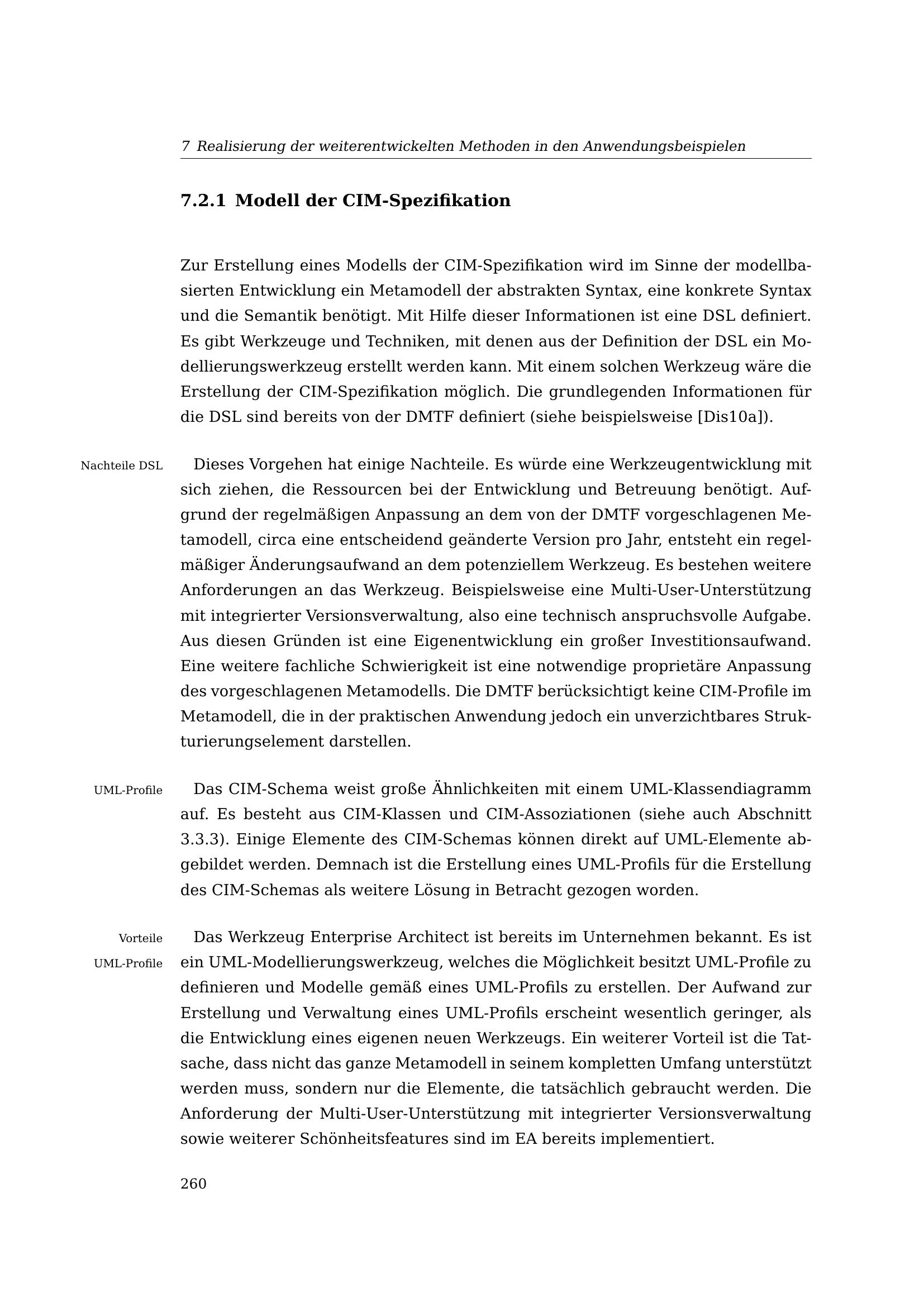 7 Realisierung der weiterentwickelten Methoden in den Anwendungsbeispielen

7.2.1 Modell der CIM-Spezifikation

Zur Erstellung eines Modells der CIM-Spezifikation wird im Sinne der modellbasierten Entwicklung ein Metamodell der abstrakten Syntax, eine konkrete Syntax und die Semantik benötigt. Mit Hilfe dieser Informationen ist eine DSL definiert. Es gibt Werkzeuge und Techniken, mit denen aus der Definition der DSL ein Modellierungswerkzeug erstellt werden kann. Mit einem solchen Werkzeug wäre die Erstellung der CIM-Spezifikation möglich. Die grundlegenden Informationen für die DSL sind bereits von der DMTF definiert (siehe beispielsweise [Dis10a]).

Nachteile DSL

Dieses Vorgehen hat einige Nachteile. Es würde eine Werkzeugentwicklung mit sich ziehen, die Ressourcen bei der Entwicklung und Betreuung benötigt. Aufgrund der regelmäßigen Anpassung an dem von der DMTF vorgeschlagenen Metamodell, circa eine entscheidend geänderte Version pro Jahr, entsteht ein regelmäßiger Änderungsaufwand an dem potenziellem Werkzeug. Es bestehen weitere Anforderungen an das Werkzeug. Beispielsweise eine Multi-User-Unterstützung mit integrierter Versionsverwaltung, also eine technisch anspruchsvolle Aufgabe. Aus diesen Gründen ist eine Eigenentwicklung ein großer Investitionsaufwand. Eine weitere fachliche Schwierigkeit ist eine notwendige proprietäre Anpassung des vorgeschlagenen Metamodells. Die DMTF berücksichtigt keine CIM-Profile im Metamodell, die in der praktischen Anwendung jedoch ein unverzichtbares Strukturierungselement darstellen.

UML-Profile

Das CIM-Schema weist große Ähnlichkeiten mit einem UML-Klassendiagramm auf. Es besteht aus CIM-Klassen und CIM-Assoziationen (siehe auch Abschnitt 3.3.3). Einige Elemente des CIM-Schemas können direkt auf UML-Elemente abgebildet werden. Demnach ist die Erstellung eines UML-Profils für die Erstellung des CIM-Schemas als weitere Lösung in Betracht gezogen worden.

Vorteile UML-Profile

Das Werkzeug Enterprise Architect ist bereits im Unternehmen bekannt. Es ist ein UML-Modellierungswerkzeug, welches die Möglichkeit besitzt UML-Profile zu definieren und Modelle gemäß eines UML-Profils zu erstellen. Der Aufwand zur Erstellung und Verwaltung eines UML-Profils erscheint wesentlich geringer, als die Entwicklung eines eigenen neuen Werkzeugs. Ein weiterer Vorteil ist die Tatsache, dass nicht das ganze Metamodell in seinem kompletten Umfang unterstützt werden muss, sondern nur die Elemente, die tatsächlich gebraucht werden. Die Anforderung der Multi-User-Unterstützung mit integrierter Versionsverwaltung sowie weiterer Schönheitsfeatures sind im EA bereits implementiert.

260